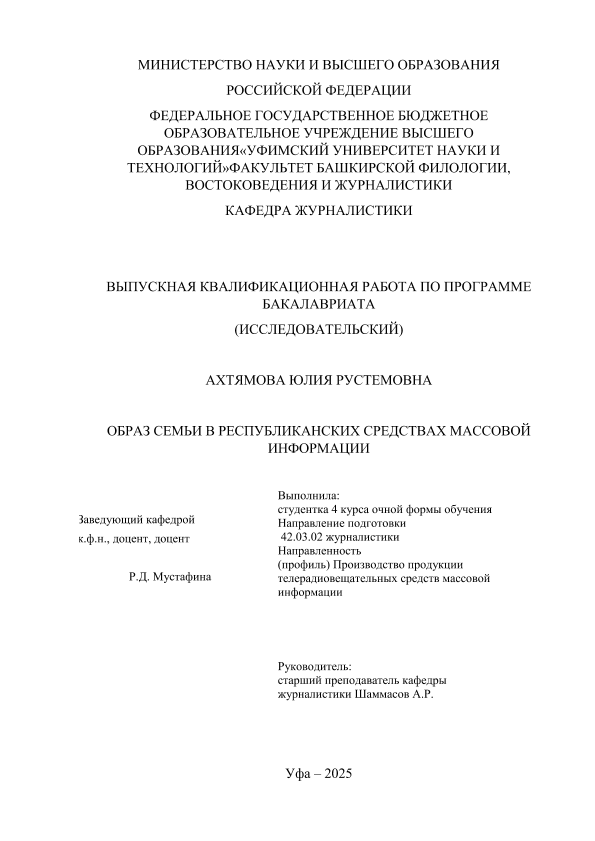 МИНИСТЕРСТВО НАУКИ И ВЫСШЕГО ОБРАЗОВАНИЯ

РОССИЙСКОЙ ФЕДЕРАЦИИ

ФЕДЕРАЛЬНОЕ ГОСУДАРСТВЕННОЕ БЮДЖЕТНОЕ ОБРАЗОВАТЕЛЬНОЕ УЧРЕЖДЕНИЕ ВЫСШЕГО ОБРАЗОВАНИЯ«УФИМСКИЙ УНИВЕРСИТЕТ НАУКИ И ТЕХНОЛОГИЙ»ФАКУЛЬТЕТ БАШКИРСКОЙ ФИЛОЛОГИИ, ВОСТОКОВЕДЕНИЯ И ЖУРНАЛИСТИКИ

КАФЕДРА ЖУРНАЛИСТИКИ

ВЫПУСКНАЯ КВАЛИФИКАЦИОННАЯ РАБОТА ПО ПРОГРАММЕ БАКАЛАВРИАТА

(ИССЛЕДОВАТЕЛЬСКИЙ)

АХТЯМОВА ЮЛИЯ РУСТЕМОВНА

ОБРАЗ СЕМЬИ В РЕСПУБЛИКАНСКИХ СРЕДСТВАХ МАССОВОЙ ИНФОРМАЦИИ

Заведующий кафедрой
к.ф.н., доцент, доцент

Р.Д. Мустафина

Выполнила:
студентка 4 курса очной формы обучения
Направление подготовки
42.03.02 журналистики
Направленность
(профиль) Производство продукции телерадиовещательных средств массовой информации

Руководитель:
старший преподаватель кафедры журналистики Шаммасов А.Р.

Уфа – 2025